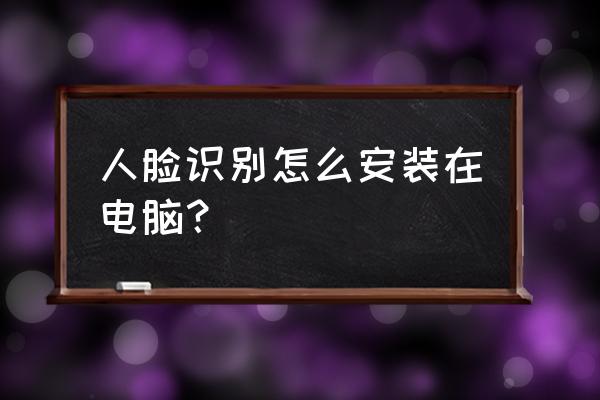 人脸识别怎么安装在电脑？